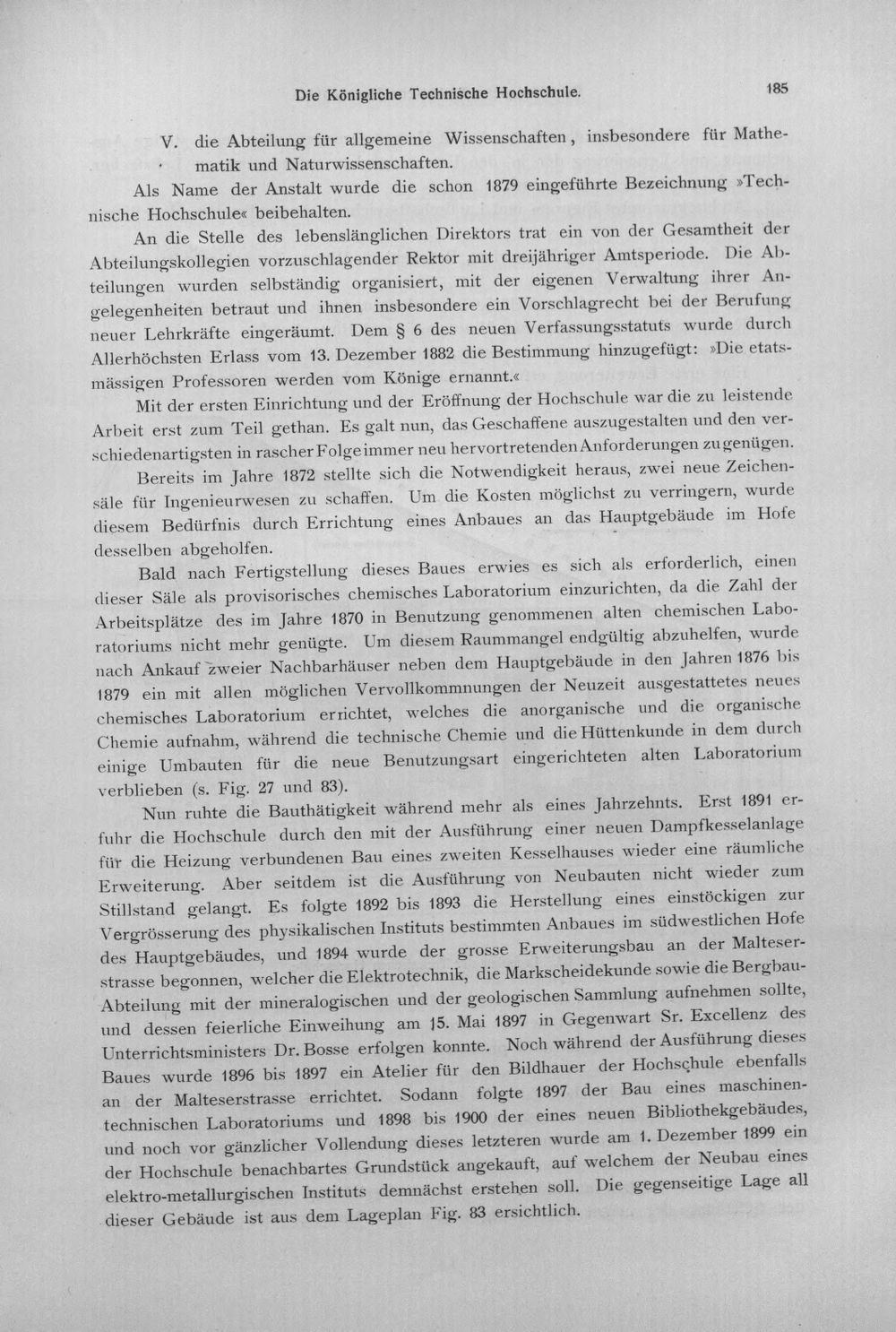 Die Königliche Technische Hochschule. 185

V. die Abteilung für allgemeine Wissenschaften, insbesondere für Mathematik und Naturwissenschaften.

Als Name der Anstalt wurde die schon 1879 eingeführte Bezeichnung »Technische Hochschule« beibehalten.

An die Stelle des lebenslänglichen Direktors trat ein von der Gesamtheit der Abteilungskollegien vorzuschlagender Rektor mit dreijähriger Amtsperiode. Die Abteilungen wurden selbständig organisiert, mit der eigenen Verwaltung ihrer Angelegenheiten betraut und ihnen insbesondere ein Vorschlagrecht bei der Berufung neuer Lehrkräfte eingeräumt. Dem § 6 des neuen Verfassungsstatuts wurde durch Allerhöchsten Erlass vom 13. Dezember 1882 die Bestimmung hinzugefügt: »Die etatsmässigen Professoren werden vom Könige ernannt.«

Mit der ersten Einrichtung und der Eröffnung der Hochschule war die zu leistende Arbeit erst zum Teil gethan. Es galt nun, das Geschaffene auszugestalten und den verschiedenartigsten in rascher Folge immer neu hervortretenden Anforderungen zu genügen.

Bereits im Jahre 1872 stellte sich die Notwendigkeit heraus, zwei neue Zeichensäle für Ingenieurwesen zu schaffen. Um die Kosten möglichst zu verringern, wurde diesem Bedürfnis durch Errichtung eines Anbaues an das Hauptgebäude im Hofe desselben abgeholfen.

Bald nach Fertigstellung dieses Baues erwies es sich als erforderlich, einen dieser Säle als provisorisches chemisches Laboratorium einzurichten, da die Zahl der Arbeitsplätze des im Jahre 1870 in Benutzung genommenen alten chemischen Laboratoriums nicht mehr genügte. Um diesem Raummangel endgültig abzuhelfen, wurde nach Ankauf zweier Nachbarhäuser neben dem Hauptgebäude in den Jahren 1876 bis 1879 ein mit allen möglichen Vervollkommnungen der Neuzeit ausgestattetes neues chemisches Laboratorium errichtet, welches die anorganische und die organische Chemie aufnahm, während die technische Chemie und die Hüttenkunde in dem durch einige Umbauten für die neue Benutzungsart eingerichteten alten Laboratorium verblieben (s. Fig. 27 und 83).

Nun ruhte die Bauthätigkeit während mehr als eines Jahrzehnts. Erst 1891 erfuhr die Hochschule durch den mit der Ausführung einer neuen Dampfkesselanlage für die Heizung verbundenen Bau eines zweiten Kesselhauses wieder eine räumliche Erweiterung. Aber seitdem ist die Ausführung von Neubauten nicht wieder zum Stillstand gelangt. Es folgte 1892 bis 1893 die Herstellung eines einstöckigen zur Vergrösserung des physikalischen Instituts bestimmten Anbaues im südwestlichen Hofe des Hauptgebäudes, und 1894 wurde der grosse Erweiterungsbau an der Malteserstrasse begonnen, welcher die Elektrotechnik, die Markscheidekunde sowie die Bergbau-Abteilung mit der mineralogischen und der geologischen Sammlung aufnehmen sollte, und dessen feierliche Einweihung am 15. Mai 1897 in Gegenwart Sr. Excellenz des Unterrichtsministers Dr. Bosse erfolgen konnte. Noch während der Ausführung dieses Baues wurde 1896 bis 1897 ein Atelier für den Bildhauer der Hochschule ebenfalls an der Malteserstrasse errichtet. Sodann folgte 1897 der Bau eines maschinentechnischen Laboratoriums und 1898 bis 1900 der eines neuen Bibliothekgebäudes, und noch vor gänzlicher Vollendung dieses letzteren wurde am 1. Dezember 1899 ein der Hochschule benachbartes Grundstück angekauft, auf welchem der Neubau eines elektro-metallurgischen Instituts demnächst erstehen soll. Die gegenseitige Lage all dieser Gebäude ist aus dem Lageplan Fig. 83 ersichtlich.